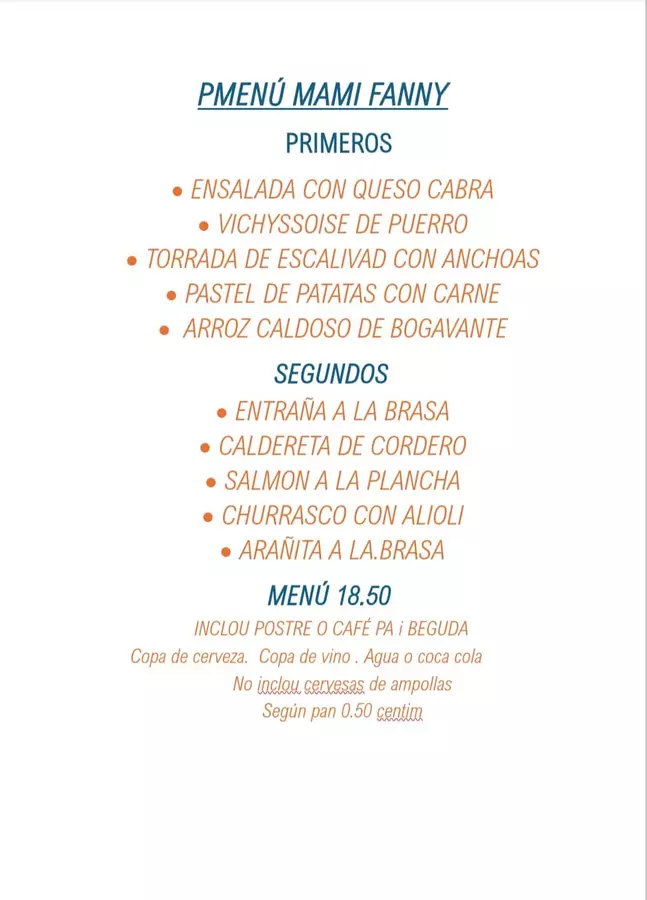 PMENÚ MAMI FANNY

PRIMEROS

• ENSALADA CON QUESO CABRA
• VICHYSSOISE DE PUERRO
• TORRADA DE ESCALIVAD CON ANCHOAS
• PASTEL DE PATATAS CON CARNE
• ARROZ CALDOSO DE BOGAVANTE

SEGUNDOS

• ENTRAÑA A LA BRASA
• CALDERETA DE CORDERO
• SALMON A LA PLANCHA
• CHURRASCO CON ALIOLI
• ARAÑITA A LA.BRASA

MENÚ 18.50

INCLOU POSTRE O CAFÉ PA i BEGUDA
Copa de cerveza. Copa de vino . Agua o coca cola
No inclou cervesas de ampollas
Según pan 0.50 centim